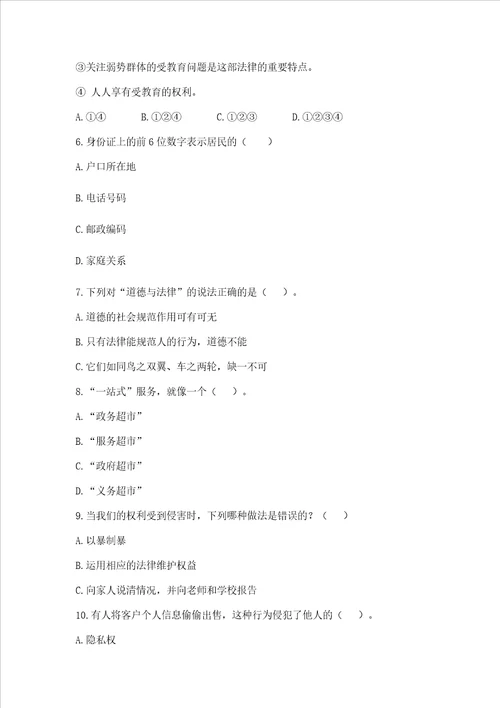 ③关注弱势群体的受教育问题是这部法律的重要特点。

④ 人人享有受教育的权利。

A. ①④　　B. ①②④　　C. ①②③　　D. ①②③④

6. 身份证上的前 6 位数字表示居民的（　　）

A. 户口所在地

B. 电话号码

C. 邮政编码

D. 家庭关系

7. 下列对“道德与法律”的说法正确的是（　　）。

A. 道德的社会规范作用可有可无

B. 只有法律能规范人的行为，道德不能

C. 它们如同鸟之双翼、车之两轮，缺一不可

8. “一站式”服务，就像一个（　　）。

A. “政务超市”

B. “服务超市”

C. “政府超市”

D. “义务超市”

9. 当我们的权利受到侵害时，下列哪种做法是错误的？（　　）

A. 以暴制暴

B. 运用相应的法律维护权益

C. 向家人说清情况，并向老师和学校报告

10. 有人将客户个人信息偷偷出售，这种行为侵犯了他人的（　　）。

A. 隐私权